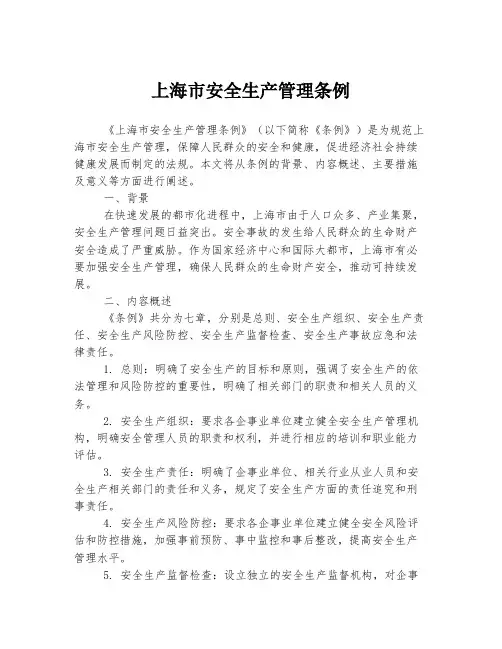 上海市安全生产管理条例

《上海市安全生产管理条例》（以下简称《条例》）是为规范上海市安全生产管理，保障人民群众的安全和健康，促进经济社会持续健康发展而制定的法规。本文将从条例的背景、内容概述、主要措施及意义等方面进行阐述。

一、背景

在快速发展的都市化进程中，上海市由于人口众多、产业集聚，安全生产管理问题日益突出。安全事故的发生给人民群众的生命财产安全造成了严重威胁。作为国家经济中心和国际大都市，上海市有必要加强安全生产管理，确保人民群众的生命财产安全，推动可持续发展。

二、内容概述

《条例》共分为七章，分别是总则、安全生产组织、安全生产责任、安全生产风险防控、安全生产监督检查、安全生产事故应急和法律责任。

1. 总则：明确了安全生产的目标和原则，强调了安全生产的依法管理和风险防控的重要性，明确了相关部门的职责和相关人员的义务。

2. 安全生产组织：要求各企事业单位建立健全安全生产管理机构，明确安全管理人员的职责和权利，并进行相应的培训和职业能力评估。

3. 安全生产责任：明确了企事业单位、相关行业从业人员和安全生产相关部门的责任和义务，规定了安全生产方面的责任追究和刑事责任。

4. 安全生产风险防控：要求各企事业单位建立健全安全风险评估和防控措施，加强事前预防、事中监控和事后整改，提高安全生产管理水平。

5. 安全生产监督检查：设立独立的安全生产监督机构，对企事